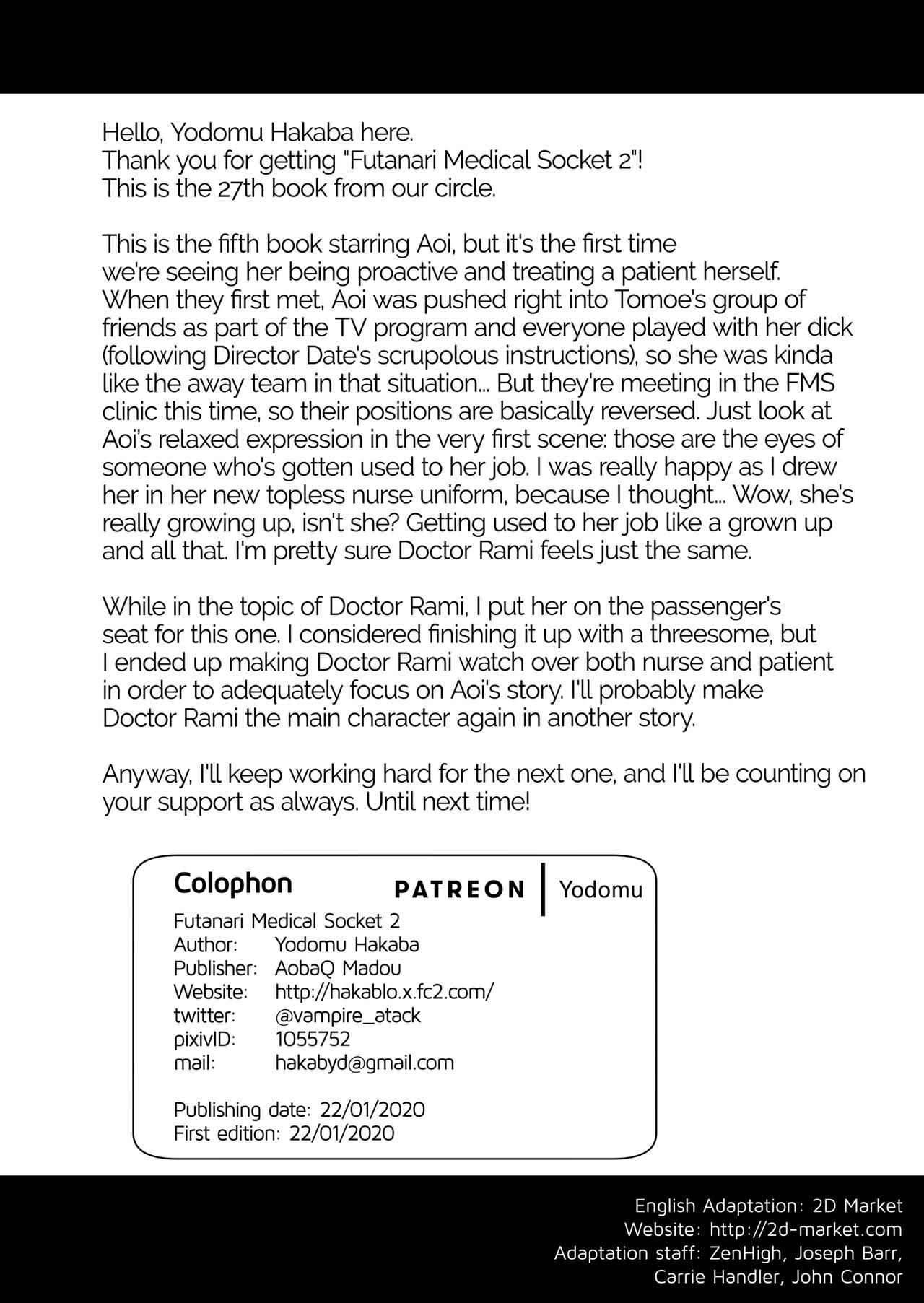 Hello, Yodomu Hakaba here.
Thank you for getting "Futanari Medical Socket 2"!
This is the 27th book from our circle.

This is the fifth book starring Aoi, but it's the first time we're seeing her being proactive and treating a patient herself. When they first met, Aoi was pushed right into Tomoe's group of friends as part of the TV program and everyone played with her dick (following Director Date's scrupolous instructions), so she was kinda like the away team in that situation... But they're meeting in the FMS clinic this time, so their positions are basically reversed. Just look at Aoi's relaxed expression in the very first scene: those are the eyes of someone who's gotten used to her job. I was really happy as I drew her in her new topless nurse uniform, because I thought... Wow, she's really growing up, isn't she? Getting used to her job like a grown up and all that. I'm pretty sure Doctor Rami feels just the same.

While in the topic of Doctor Rami, I put her on the passenger's seat for this one. I considered finishing it up with a threesome, but I ended up making Doctor Rami watch over both nurse and patient in order to adequately focus on Aoi's story. I'll probably make Doctor Rami the main character again in another story.

Anyway, I'll keep working hard for the next one, and I'll be counting on your support as always. Until next time!

Colophon
PATREON | Yodomu
Futanari Medical Socket 2
Author: Yodomu Hakaba
Publisher: AobaQ Madou
Website: http://hakablo.x.fc2.com/
twitter: @vampire_atack
pixivID: 1055752
mail: hakabyd@gmail.com

Publishing date: 22/01/2020
First edition: 22/01/2020

English Adaptation: 2D Market
Website: http://2d-market.com
Adaptation staff: ZenHigh, Joseph Barr, Carrie Handler, John Connor